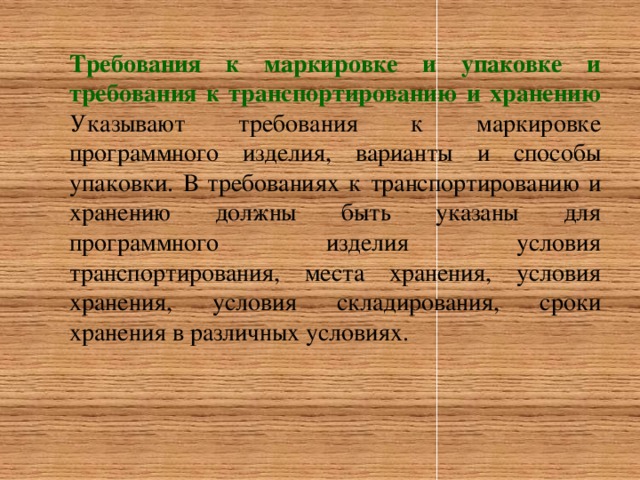 Требования к маркировке и упаковке и требования к транспортированию и хранению Указывают требования к маркировке программного изделия, варианты и способы упаковки. В требованиях к транспортированию и хранению должны быть указаны для программного изделия условия транспортирования, места хранения, условия хранения, условия складирования, сроки хранения в различных условиях.